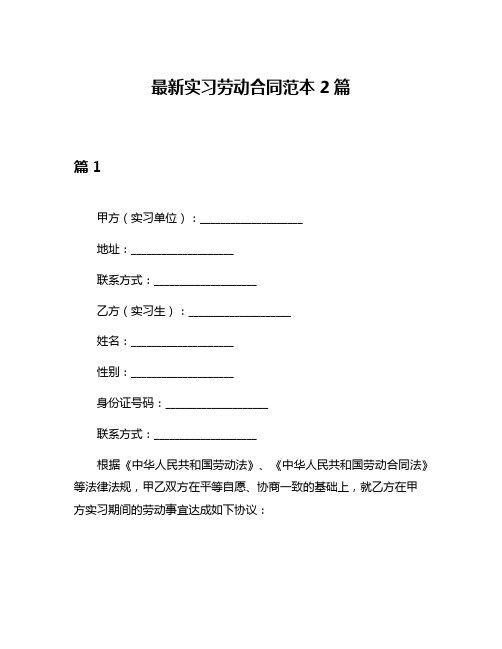 最新实习劳动合同范本 2 篇

篇 1

甲方（实习单位）：__________________

地址：__________________

联系方式：__________________

乙方（实习生）：__________________

姓名：__________________

性别：__________________

身份证号码：__________________

联系方式：__________________

根据《中华人民共和国劳动法》、《中华人民共和国劳动合同法》等法律法规，甲乙双方在平等自愿、协商一致的基础上，就乙方在甲方实习期间的劳动事宜达成如下协议：